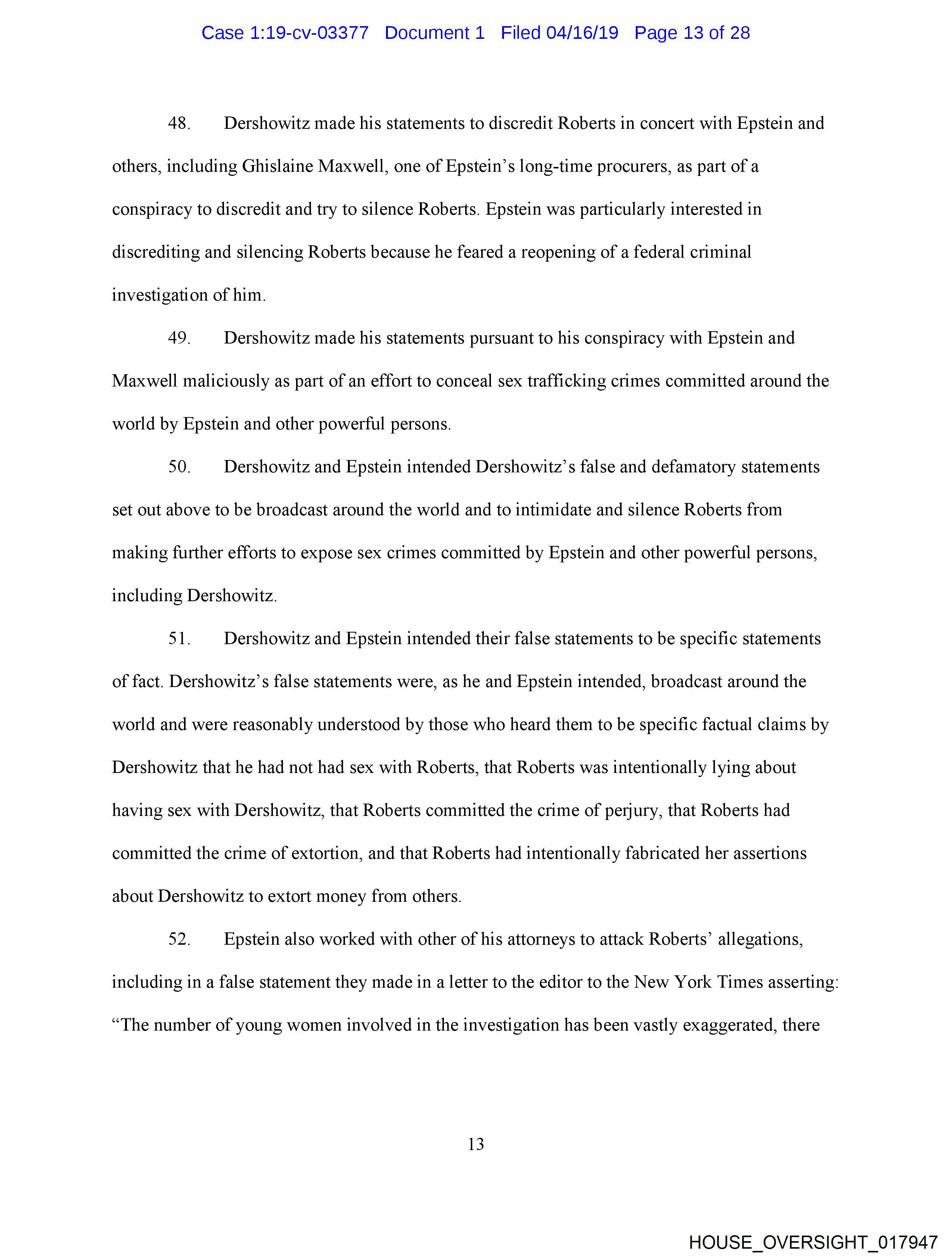 Case 1:19-cv-03377 Document 1 Filed 04/16/19 Page 13 of 28

48. Dershowitz made his statements to discredit Roberts in concert with Epstein and others, including Ghislaine Maxwell, one of Epstein's long-time procurers, as part of a conspiracy to discredit and try to silence Roberts. Epstein was particularly interested in discrediting and silencing Roberts because he feared a reopening of a federal criminal investigation of him.

49. Dershowitz made his statements pursuant to his conspiracy with Epstein and Maxwell maliciously as part of an effort to conceal sex trafficking crimes committed around the world by Epstein and other powerful persons.

50. Dershowitz and Epstein intended Dershowitz's false and defamatory statements set out above to be broadcast around the world and to intimidate and silence Roberts from making further efforts to expose sex crimes committed by Epstein and other powerful persons, including Dershowitz.

51. Dershowitz and Epstein intended their false statements to be specific statements of fact. Dershowitz's false statements were, as he and Epstein intended, broadcast around the world and were reasonably understood by those who heard them to be specific factual claims by Dershowitz that he had not had sex with Roberts, that Roberts was intentionally lying about having sex with Dershowitz, that Roberts committed the crime of perjury, that Roberts had committed the crime of extortion, and that Roberts had intentionally fabricated her assertions about Dershowitz to extort money from others.

52. Epstein also worked with other of his attorneys to attack Roberts' allegations, including in a false statement they made in a letter to the editor to the New York Times asserting: "The number of young women involved in the investigation has been vastly exaggerated, there

13

HOUSE_OVERSIGHT_017947